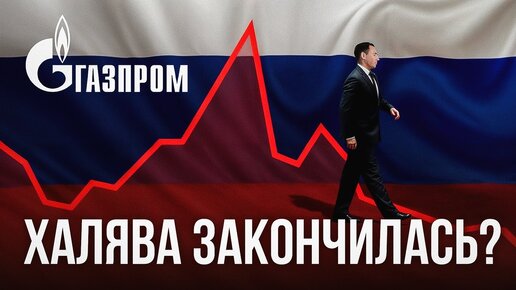 ГАЗПРОМ

ХАЛЯВА ЗАКОНЧИЛАСЬ?